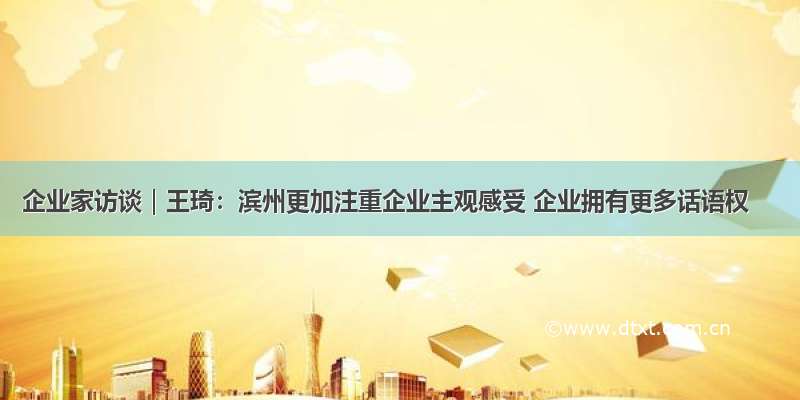 企业家访谈｜王琦：滨州更加注重企业主观感受 企业拥有更多话语权

©www.dtxt.com.cn